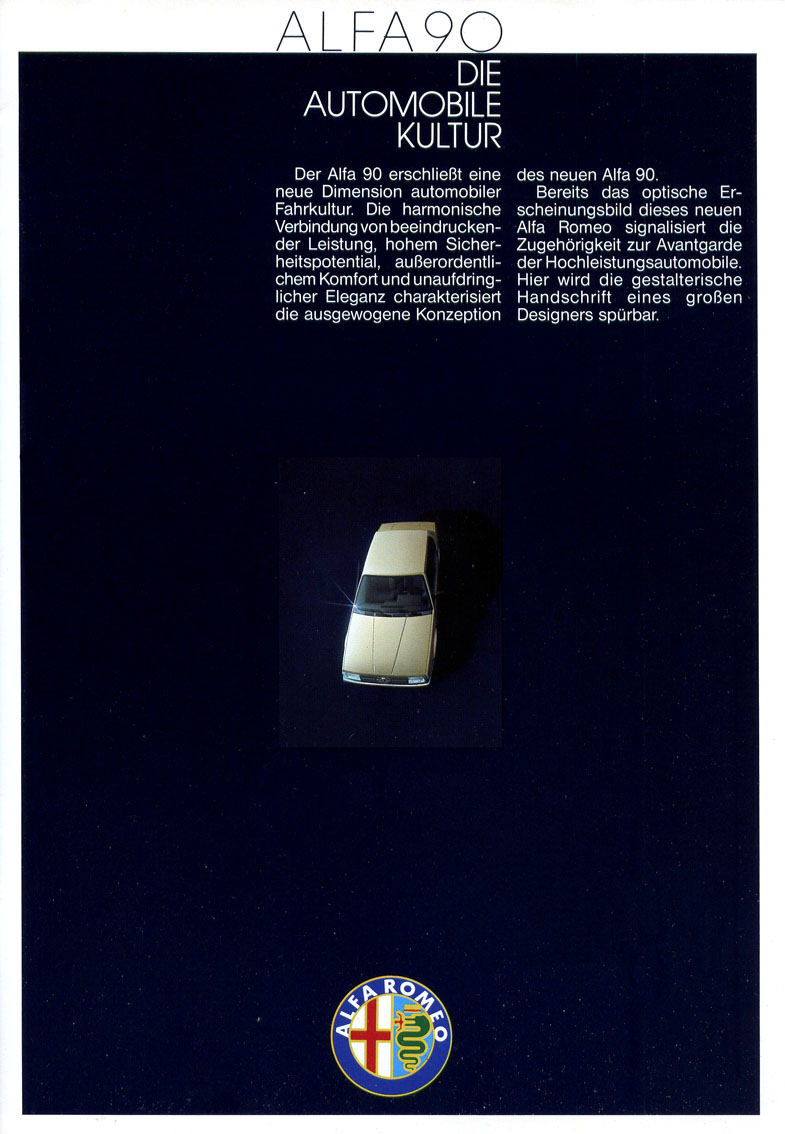 ALFA 90

DIE AUTOMOBILE KULTUR

Der Alfa 90 erschließt eine neue Dimension automobiler Fahrkultur. Die harmonische Verbindung von beeindruckender Leistung, hohem Sicherheitspotential, außerordentlichem Komfort und unaufdringlicher Eleganz charakterisiert die ausgewogene Konzeption des neuen Alfa 90.

Bereits das optische Erscheinungsbild dieses neuen Alfa Romeo signalisiert die Zugehörigkeit zur Avantgarde der Hochleistungsautomobile. Hier wird die gestalterische Handschrift eines großen Designers spürbar.

ALFA ROMEO